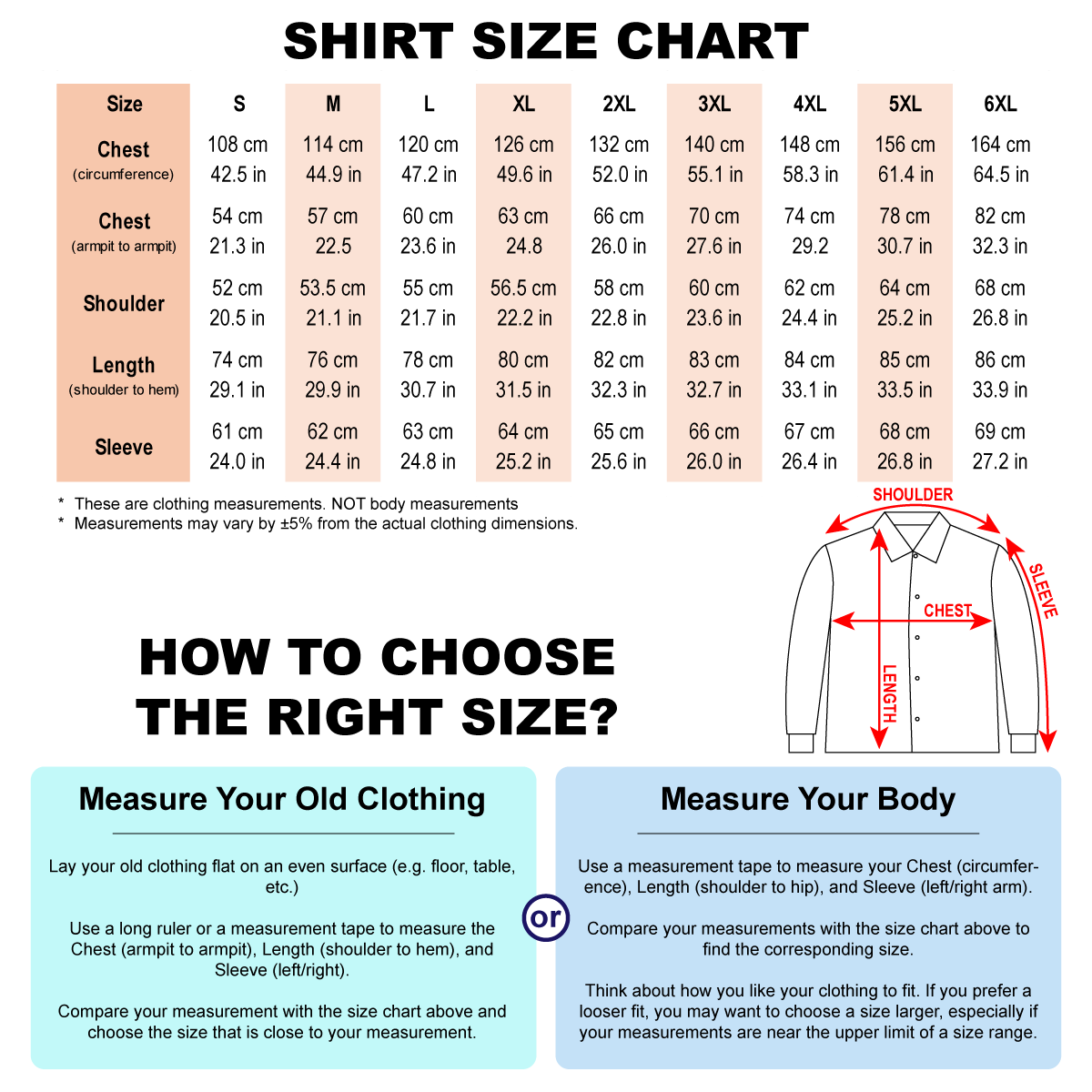 SHIRT SIZE CHART

| Size | S | M | L | XL | 2XL | 3XL | 4XL | 5XL | 6XL |
|---|---|---|---|---|---|---|---|---|---|
| Chest (circumference) | 108 cm 42.5 in | 114 cm 44.9 in | 120 cm 47.2 in | 126 cm 49.6 in | 132 cm 52.0 in | 140 cm 55.1 in | 148 cm 58.3 in | 156 cm 61.4 in | 164 cm 64.5 in |
| Chest (armpit to armpit) | 54 cm 21.3 in | 57 cm 22.5 | 60 cm 23.6 in | 63 cm 24.8 | 66 cm 26.0 in | 70 cm 27.6 in | 74 cm 29.2 | 78 cm 30.7 in | 82 cm 32.3 in |
| Shoulder | 52 cm 20.5 in | 53.5 cm 21.1 in | 55 cm 21.7 in | 56.5 cm 22.2 in | 58 cm 22.8 in | 60 cm 23.6 in | 62 cm 24.4 in | 64 cm 25.2 in | 68 cm 26.8 in |
| Length (shoulder to hem) | 74 cm 29.1 in | 76 cm 29.9 in | 78 cm 30.7 in | 80 cm 31.5 in | 82 cm 32.3 in | 83 cm 32.7 in | 84 cm 33.1 in | 85 cm 33.5 in | 86 cm 33.9 in |
| Sleeve | 61 cm 24.0 in | 62 cm 24.4 in | 63 cm 24.8 in | 64 cm 25.2 in | 65 cm 25.6 in | 66 cm 26.0 in | 67 cm 26.4 in | 68 cm 26.8 in | 69 cm 27.2 in |

* These are clothing measurements. NOT body measurements
* Measurements may vary by ±5% from the actual clothing dimensions.

SHOULDER
SLEEVE
CHEST
LENGTH

HOW TO CHOOSE THE RIGHT SIZE?

Measure Your Old Clothing

Lay your old clothing flat on an even surface (e.g. floor, table, etc.)

Use a long ruler or a measurement tape to measure the Chest (armpit to armpit), Length (shoulder to hem), and Sleeve (left/right).

Compare your measurement with the size chart above and choose the size that is close to your measurement.

or

Measure Your Body

Use a measurement tape to measure your Chest (circumference), Length (shoulder to hip), and Sleeve (left/right arm).

Compare your measurements with the size chart above to find the corresponding size.

Think about how you like your clothing to fit. If you prefer a looser fit, you may want to choose a size larger, especially if your measurements are near the upper limit of a size range.